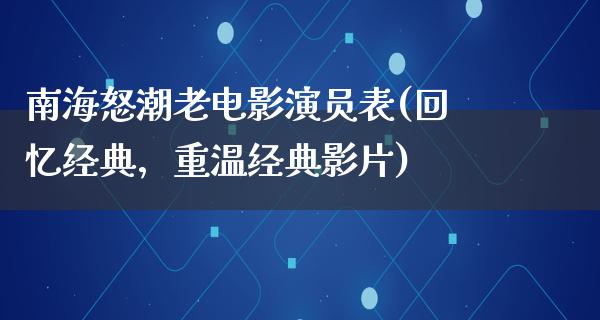 南海怒潮老电影演员表(回忆经典，重温经典影片)